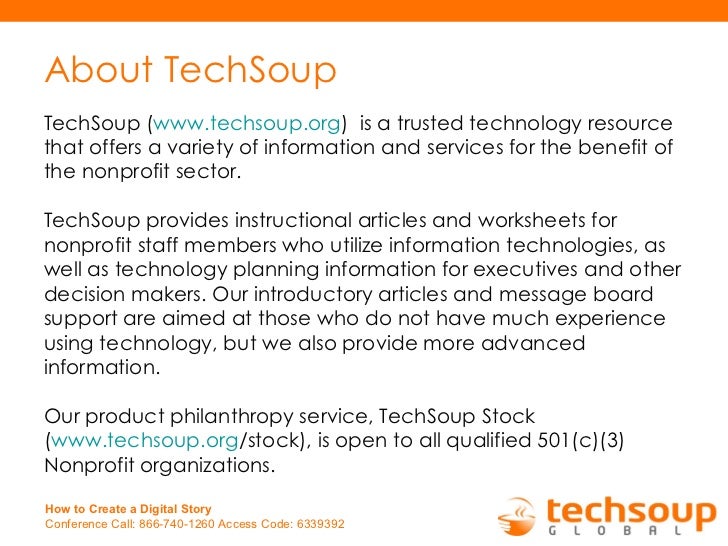 About TechSoup

TechSoup (www.techsoup.org) is a trusted technology resource that offers a variety of information and services for the benefit of the nonprofit sector.

TechSoup provides instructional articles and worksheets for nonprofit staff members who utilize information technologies, as well as technology planning information for executives and other decision makers. Our introductory articles and message board support are aimed at those who do not have much experience using technology, but we also provide more advanced information.

Our product philanthropy service, TechSoup Stock (www.techsoup.org/stock), is open to all qualified 501(c)(3) Nonprofit organizations.

How to Create a Digital Story
Conference Call: 866-740-1260 Access Code: 6339392

techsoup
GLOBAL